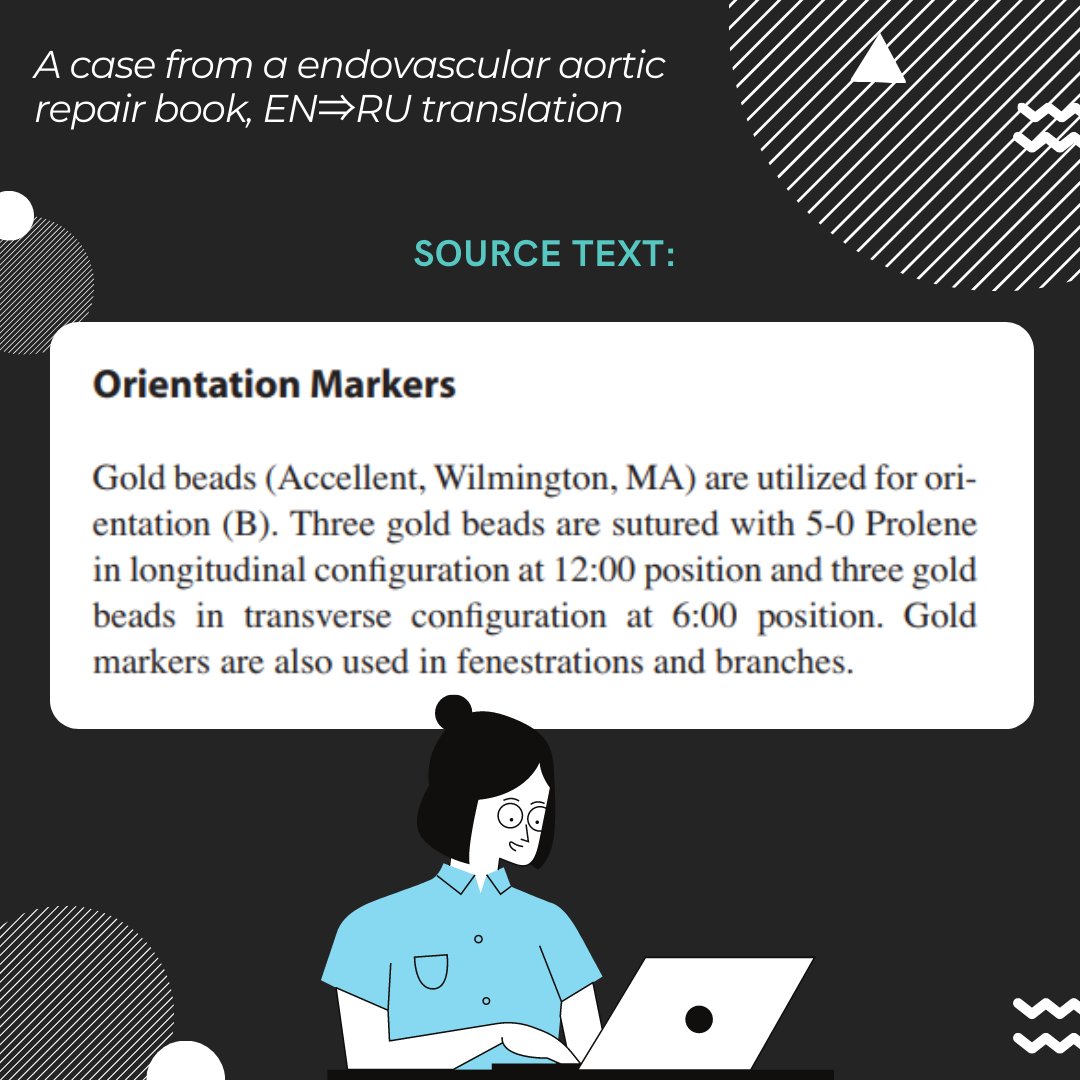 A case from a endovascular aortic repair book, EN⇒RU translation

SOURCE TEXT:

Orientation Markers

Gold beads (Accellent, Wilmington, MA) are utilized for orientation (B). Three gold beads are sutured with 5-0 Prolene in longitudinal configuration at 12:00 position and three gold beads in transverse configuration at 6:00 position. Gold markers are also used in fenestrations and branches.